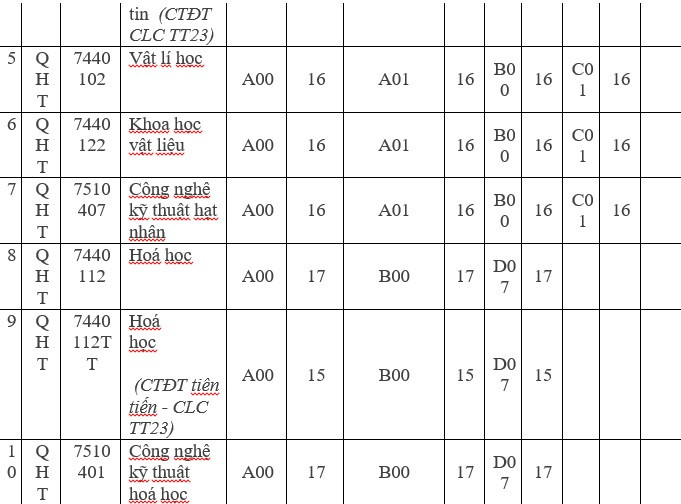 |  |  |  | tin (CTĐT CLC TT23) |  |  |  |  |  |  |  |  |  |
|---|---|---|---|---|---|---|---|---|---|---|---|---|
| 5 | QHT | 7440102 | Vật lí học | A00 | 16 | A01 | 16 | B00 | 16 | C01 | 16 |  |
| 6 | QHT | 7440122 | Khoa học vật liệu | A00 | 16 | A01 | 16 | B00 | 16 | C01 | 16 |  |
| 7 | QHT | 7510407 | Công nghệ kỹ thuật hạt nhân | A00 | 16 | A01 | 16 | B00 | 16 | C01 | 16 |  |
| 8 | QHT | 7440112 | Hoá học | A00 | 17 | B00 | 17 | D07 | 17 |  |  |  |
| 9 | QHT | 7440112TT | Hoá học (CTĐT tiên tiến - CLC TT23) | A00 | 15 | B00 | 15 | D07 | 15 |  |  |  |
| 10 | QHT | 7510401 | Công nghệ kỹ thuật hoá học | A00 | 17 | B00 | 17 | D07 | 17 |  |  |  |